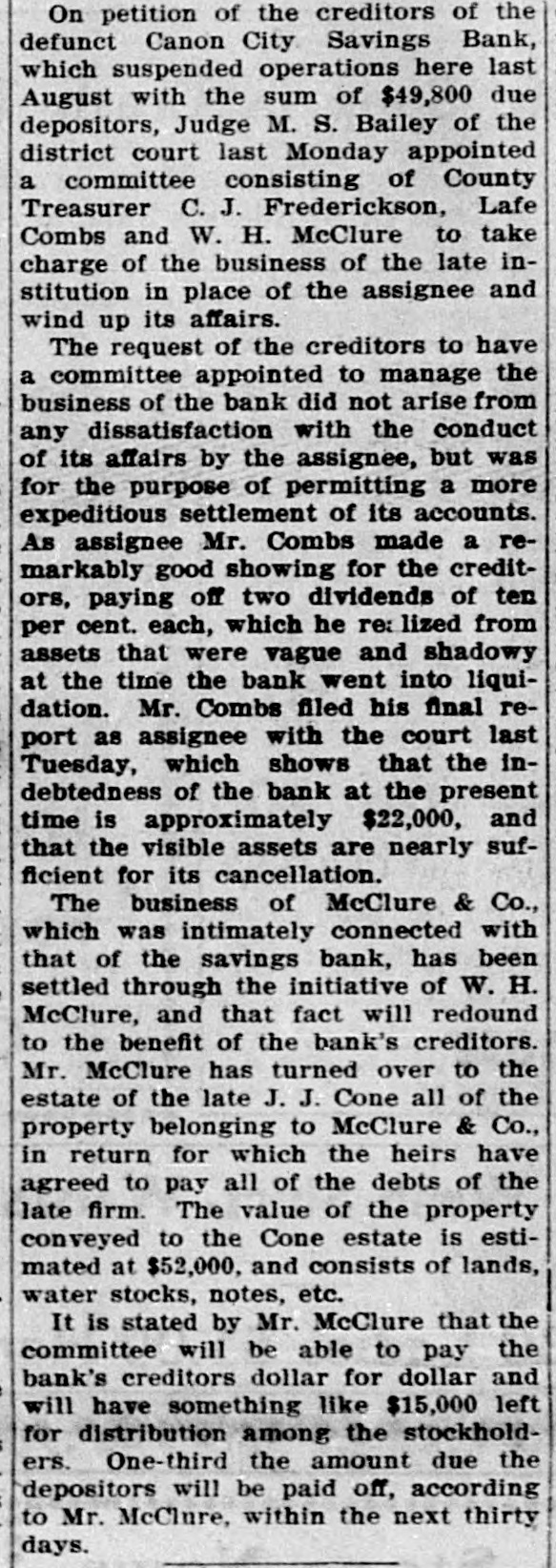 On petition of the creditors of the defunct Canon City Savings Bank, which suspended operations here last August with the sum of $49,800 due depositors, Judge M. S. Bailey of the district court last Monday appointed a committee consisting of County Treasurer C. J. Frederickson, Lafe Combs and W. H. McClure to take charge of the business of the late institution in place of the assignee and wind up its affairs.

The request of the creditors to have a committee appointed to manage the business of the bank did not arise from any dissatisfaction with the conduct of its affairs by the assignee, but was for the purpose of permitting a more expeditious settlement of its accounts. As assignee Mr. Combs made a remarkably good showing for the creditors, paying off two dividends of ten per cent. each, which he re: lized from assets that were vague and shadowy at the time the bank went into liquidation. Mr. Combs filed his final report as assignee with the court last Tuesday, which shows that the indebtedness of the bank at the present time is approximately $22,000, and that the visible assets are nearly sufficient for its cancellation.

The business of McClure & Co., which was intimately connected with that of the savings bank, has been settled through the initiative of W. H. McClure, and that fact will redound to the benefit of the bank's creditors. Mr. McClure has turned over to the estate of the late J. J. Cone all of the property belonging to McClure & Co., in return for which the heirs have agreed to pay all of the debts of the late firm. The value of the property conveyed to the Cone estate is estimated at $52,000, and consists of lands, water stocks, notes, etc.

It is stated by Mr. McClure that the committee will be able to pay the bank's creditors dollar for dollar and will have something like $15,000 left for distribution among the stockholders. One-third the amount due the depositors will be paid off, according to Mr. McClure, within the next thirty days.